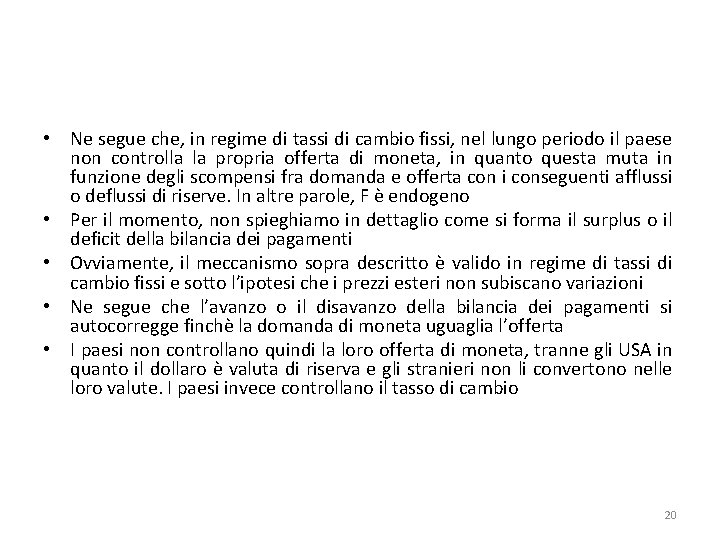 • Ne segue che, in regime di tassi di cambio fissi, nel lungo periodo il paese non controlla la propria offerta di moneta, in quanto questa muta in funzione degli scompensi fra domanda e offerta con i conseguenti afflussi o deflussi di riserve. In altre parole, F è endogeno

• Per il momento, non spieghiamo in dettaglio come si forma il surplus o il deficit della bilancia dei pagamenti

• Ovviamente, il meccanismo sopra descritto è valido in regime di tassi di cambio fissi e sotto l'ipotesi che i prezzi esteri non subiscano variazioni

• Ne segue che l'avanzo o il disavanzo della bilancia dei pagamenti si autocorregge finchè la domanda di moneta uguaglia l'offerta

• I paesi non controllano quindi la loro offerta di moneta, tranne gli USA in quanto il dollaro è valuta di riserva e gli stranieri non li convertono nelle loro valute. I paesi invece controllano il tasso di cambio

20